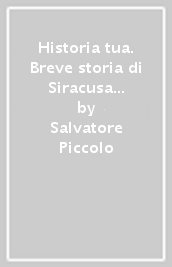 Historia tua. Breve storia di Siracusa...
by
Salvatore Piccolo